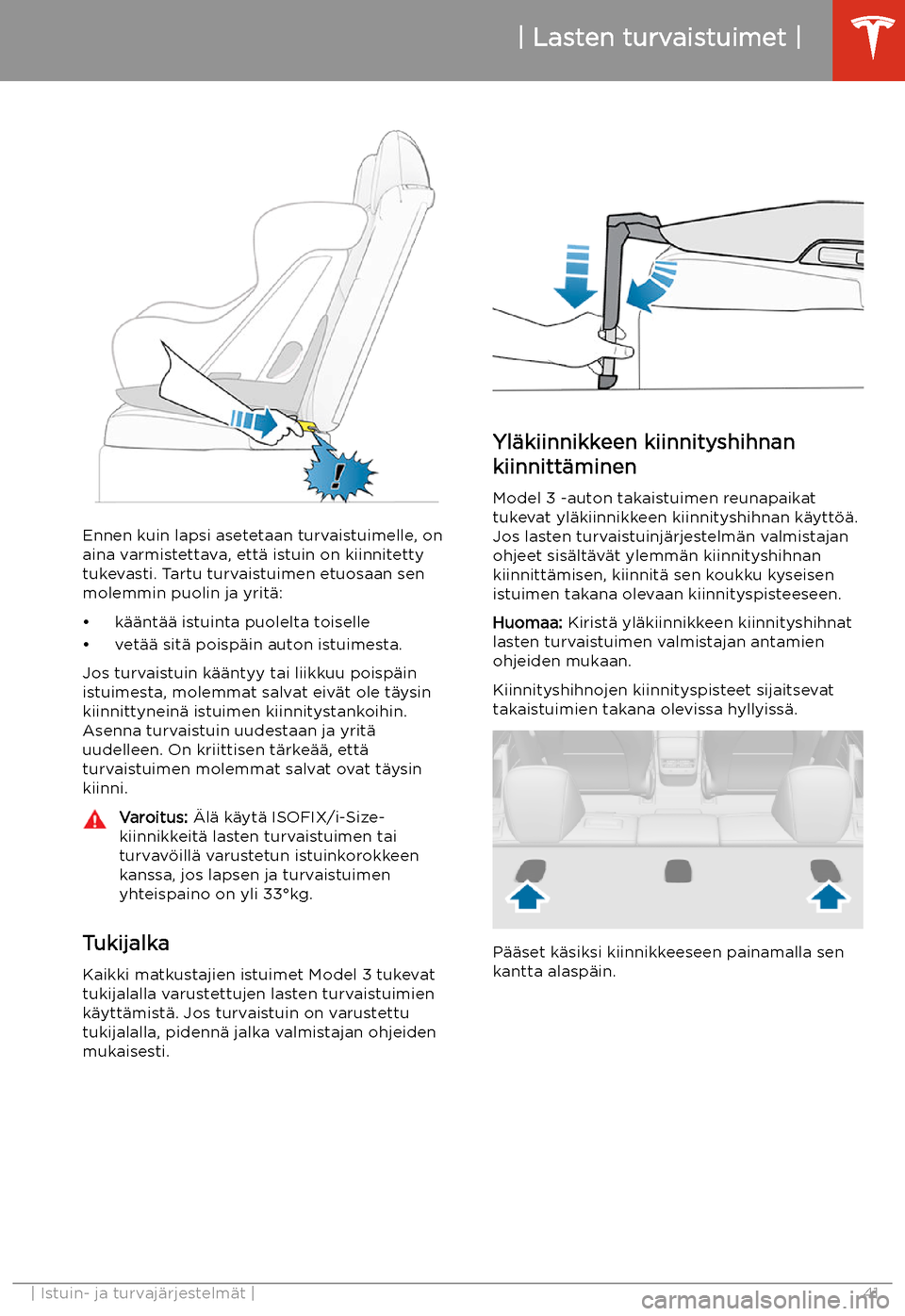 | Lasten turvaistuimet |

Ennen kuin lapsi asetetaan turvaistuimelle, on aina varmistettava, että istuin on kiinnitetty tukevasti. Tartu turvaistuimen etuosaan sen molemmin puolin ja yritä:

• kääntää istuinta puolelta toiselle
• vetää sitä poispäin auton istuimesta.

Jos turvaistuin kääntyy tai liikkuu poispäin istuimesta, molemmat salvat eivät ole täysin kiinnittyneinä istuimen kiinnitystankoihin. Asenna turvaistuin uudestaan ja yritä uudelleen. On kriittisen tärkeää, että turvaistuimen molemmat salvat ovat täysin kiinni.

Varoitus: Älä käytä ISOFIX/i-Size-kiinnikkeitä lasten turvaistuimen tai turvavöillä varustetun istuinkorokkeen kanssa, jos lapsen ja turvaistuimen yhteispaino on yli 33°kg.

Tukijalka

Kaikki matkustajien istuimet Model 3 tukevat tukijalalla varustettujen lasten turvaistuimien käyttämistä. Jos turvaistuin on varustettu tukijalalla, pidennä jalka valmistajan ohjeiden mukaisesti.

Yläkiinnikkeen kiinnityshihnan kiinnittäminen

Model 3 -auton takaistuimen reunapaikat tukevat yläkiinnikkeen kiinnityshihnan käyttöä. Jos lasten turvaistuinjärjestelmän valmistajan ohjeet sisältävät ylemmän kiinnityshihnan kiinnittämisen, kiinnitä sen koukku kyseisen istuimen takana olevaan kiinnityspisteeseen.

Huomaa: Kiristä yläkiinnikkeen kiinnityshihnat lasten turvaistuimen valmistajan antamien ohjeiden mukaan.

Kiinnityshihnojen kiinnityspisteet sijaitsevat takaistuimien takana olevissa hyllyissä.

Pääset käsiksi kiinnikkeeseen painamalla sen kantta alaspäin.

| Istuin- ja turvajärjestelmät | 41

carmanualsonline.info